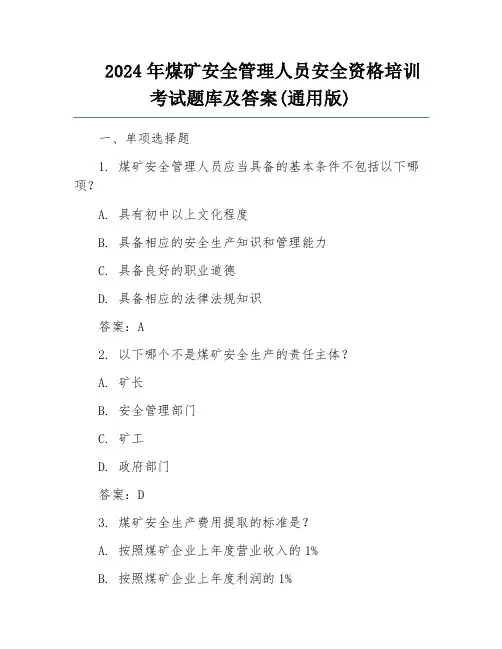 2024年煤矿安全管理人员安全资格培训考试题库及答案(通用版)

一、单项选择题

1. 煤矿安全管理人员应当具备的基本条件不包括以下哪项？

A. 具有初中以上文化程度

B. 具备相应的安全生产知识和管理能力

C. 具备良好的职业道德

D. 具备相应的法律法规知识

答案：A

2. 以下哪个不是煤矿安全生产的责任主体？

A. 矿长

B. 安全管理部门

C. 矿工

D. 政府部门

答案：D

3. 煤矿安全生产费用提取的标准是？

A. 按照煤矿企业上年度营业收入的1%

B. 按照煤矿企业上年度利润的1%